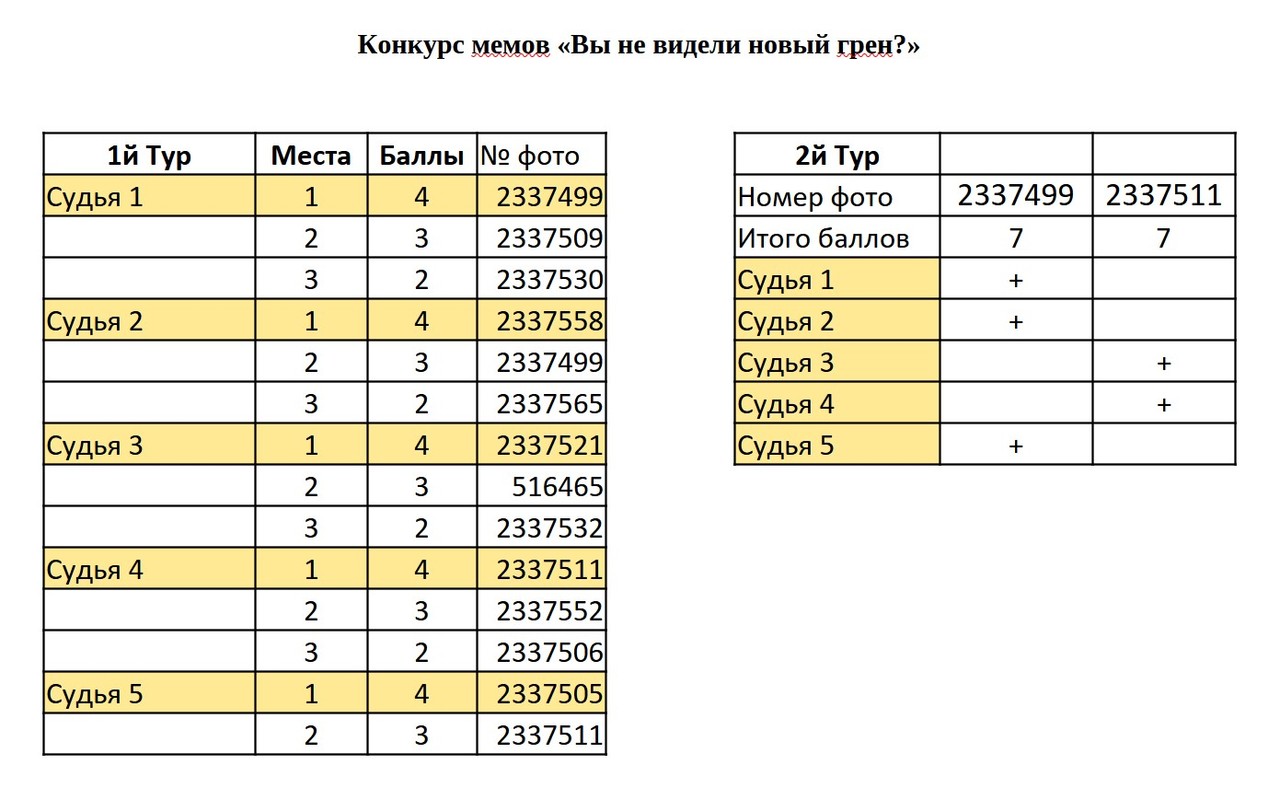 Конкурс мемов «Вы не видели новый грен?»

| 1й Тур | Места | Баллы | № фото |
|---|---|---|---|
| Судья 1 | 1 | 4 | 2337499 |
|  | 2 | 3 | 2337509 |
|  | 3 | 2 | 2337530 |
| Судья 2 | 1 | 4 | 2337558 |
|  | 2 | 3 | 2337499 |
|  | 3 | 2 | 2337565 |
| Судья 3 | 1 | 4 | 2337521 |
|  | 2 | 3 | 516465 |
|  | 3 | 2 | 2337532 |
| Судья 4 | 1 | 4 | 2337511 |
|  | 2 | 3 | 2337552 |
|  | 3 | 2 | 2337506 |
| Судья 5 | 1 | 4 | 2337505 |
|  | 2 | 3 | 2337511 |

| 2й Тур |  |  |
|---|---|---|
| Номер фото | 2337499 | 2337511 |
| Итого баллов | 7 | 7 |
| Судья 1 | + |  |
| Судья 2 | + |  |
| Судья 3 |  | + |
| Судья 4 |  | + |
| Судья 5 | + |  |